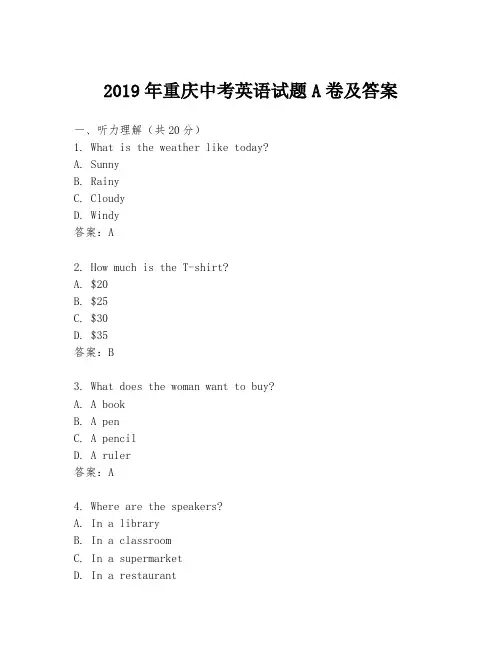 2019年重庆中考英语试题A卷及答案

一、听力理解（共20分）

1. What is the weather like today?
A. Sunny
B. Rainy
C. Cloudy
D. Windy
答案：A

2. How much is the T-shirt?
A. \$20
B. \$25
C. \$30
D. \$35
答案：B

3. What does the woman want to buy?
A. A book
B. A pen
C. A pencil
D. A ruler
答案：A

4. Where are the speakers?
A. In a library
B. In a classroom
C. In a supermarket
D. In a restaurant